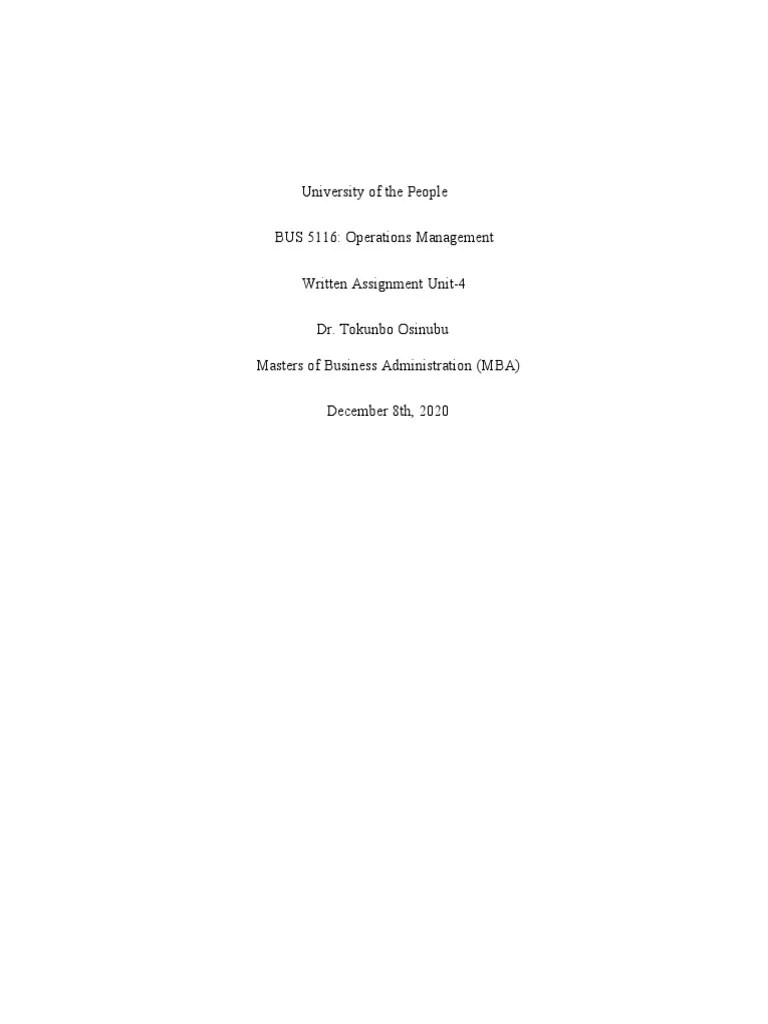 University of the People

BUS 5116: Operations Management

Written Assignment Unit-4

Dr. Tokunbo Osinubu

Masters of Business Administration (MBA)

December 8th, 2020